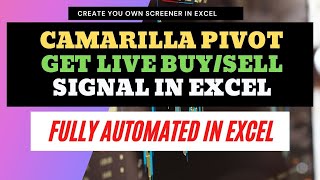 CREATE YOU OWN SCREENER IN EXCEL

CAMARILLA PIVOT
GET LIVE BUY/SELL
SIGNAL IN EXCEL

FULLY AUTOMATED IN EXCEL